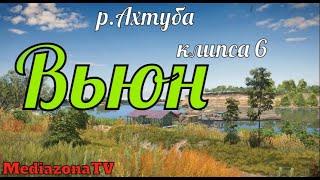 р.Ахтуба

клипса 6

Вьюн

MediazonaTV